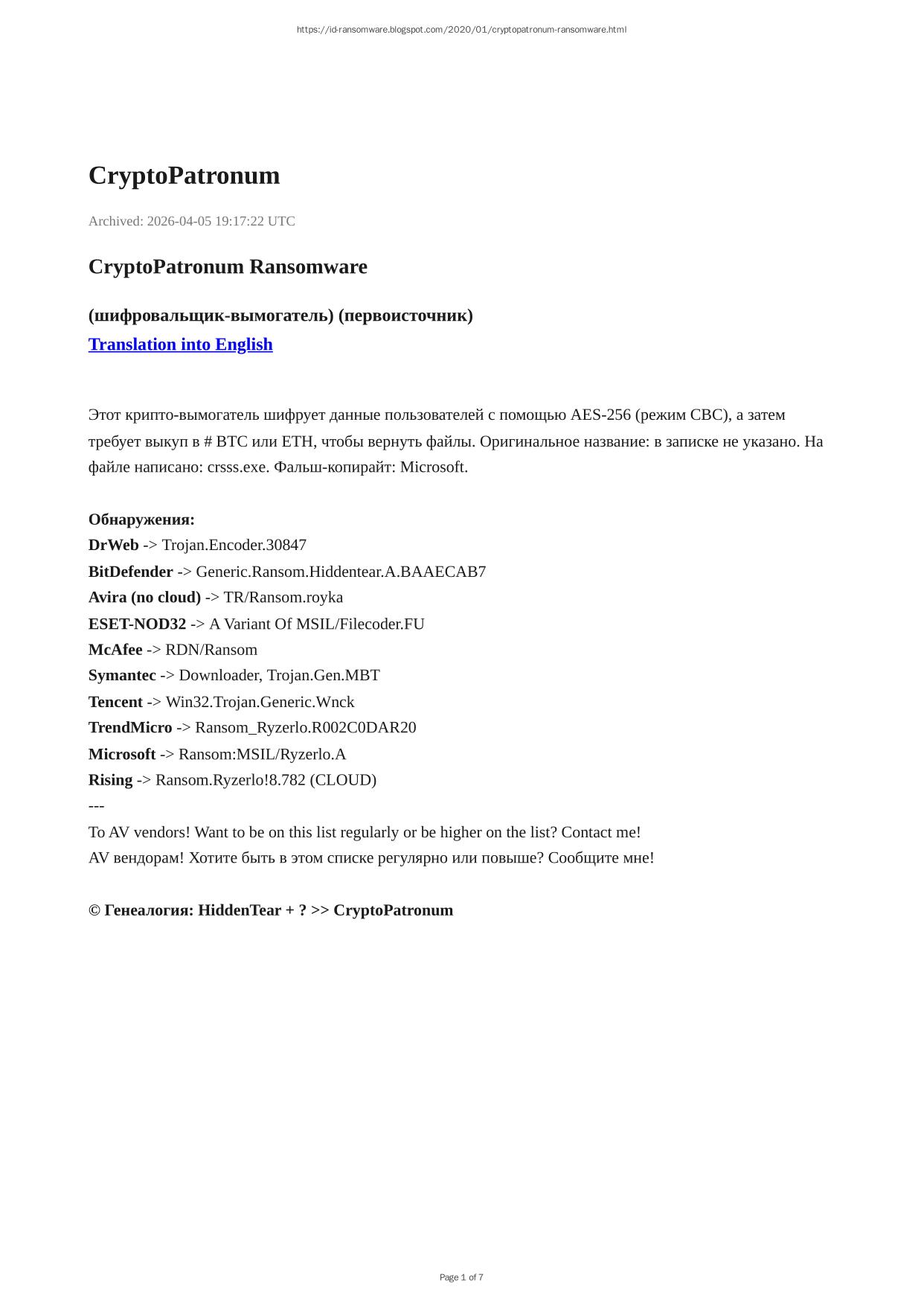 https://id-ransomware.blogspot.com/2020/01/cryptopatronum-ransomware.html

CryptoPatronum

Archived: 2026-04-05 19:17:22 UTC

CryptoPatronum Ransomware

(шифровальщик-вымогатель) (первоисточник)
Translation into English

Этот крипто-вымогатель шифрует данные пользователей с помощью AES-256 (режим CBC), а затем требует выкуп в # BTC или ETH, чтобы вернуть файлы. Оригинальное название: в записке не указано. На файле написано: crsss.exe. Фальш-копирайт: Microsoft.

Обнаружения:
DrWeb -> Trojan.Encoder.30847
BitDefender -> Generic.Ransom.Hiddentear.A.BAAECAB7
Avira (no cloud) -> TR/Ransom.royka
ESET-NOD32 -> A Variant Of MSIL/Filecoder.FU
McAfee -> RDN/Ransom
Symantec -> Downloader, Trojan.Gen.MBT
Tencent -> Win32.Trojan.Generic.Wnck
TrendMicro -> Ransom_Ryzerlo.R002C0DAR20
Microsoft -> Ransom:MSIL/Ryzerlo.A
Rising -> Ransom.Ryzerlo!8.782 (CLOUD)
---
To AV vendors! Want to be on this list regularly or be higher on the list? Contact me!
AV вендорам! Хотите быть в этом списке регулярно или повыше? Сообщите мне!

© Генеалогия: HiddenTear + ? >> CryptoPatronum

Page 1 of 7